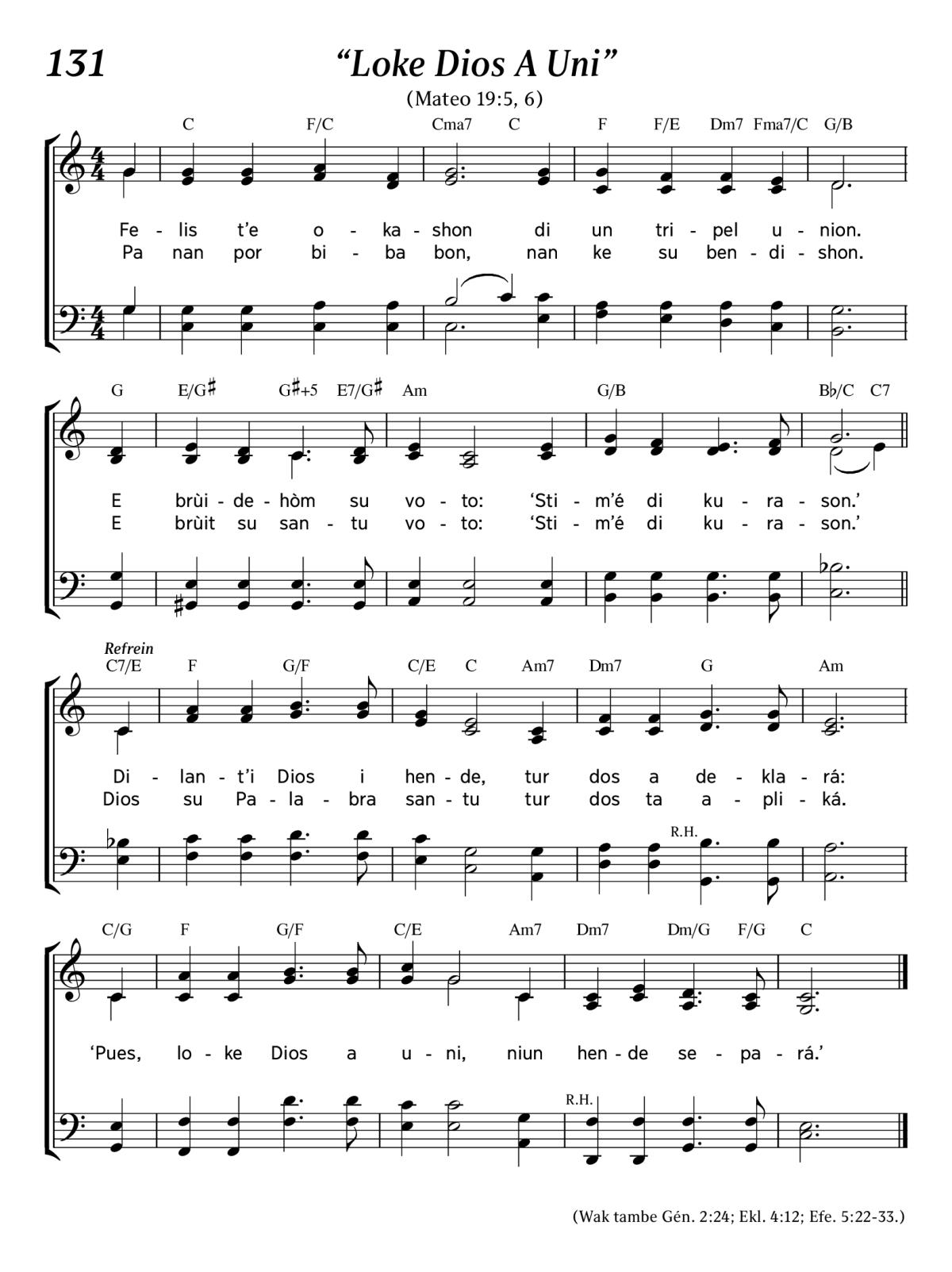 131

“Loke Dios A Uni”

(Mateo 19:5, 6)

C F/C Cma7 C F F/E Dm7 Fma7/C G/B

Fe - lis t’e o - ka - shon di un tri - pel u - nion.
Pa nan por bi - ba bon, nan ke su ben - di - shon.

G E/G♯ G♯+5 E7/G♯ Am G/B B♭/C C7

E brùi - de - hòm su vo - to: ‘Sti - m’é di ku - ra - son.’
E brùit su san - tu vo - to: ‘Sti - m’é di ku - ra - son.’

Refrein

C7/E F G/F C/E C Am7 Dm7 G Am

Di - lan - t’i Dios i hen - de, tur dos a de - kla - rá:
Dios su Pa - la - bra san - tu tur dos ta a - pli - ká.

R.H.

C/G F G/F C/E Am7 Dm7 Dm/G F/G C

‘Pues, lo - ke Dios a u - ni, niun hen - de se - pa - rá.’

R.H.

(Wak tambe Gén. 2:24; Ekl. 4:12; Efe. 5:22-33.)